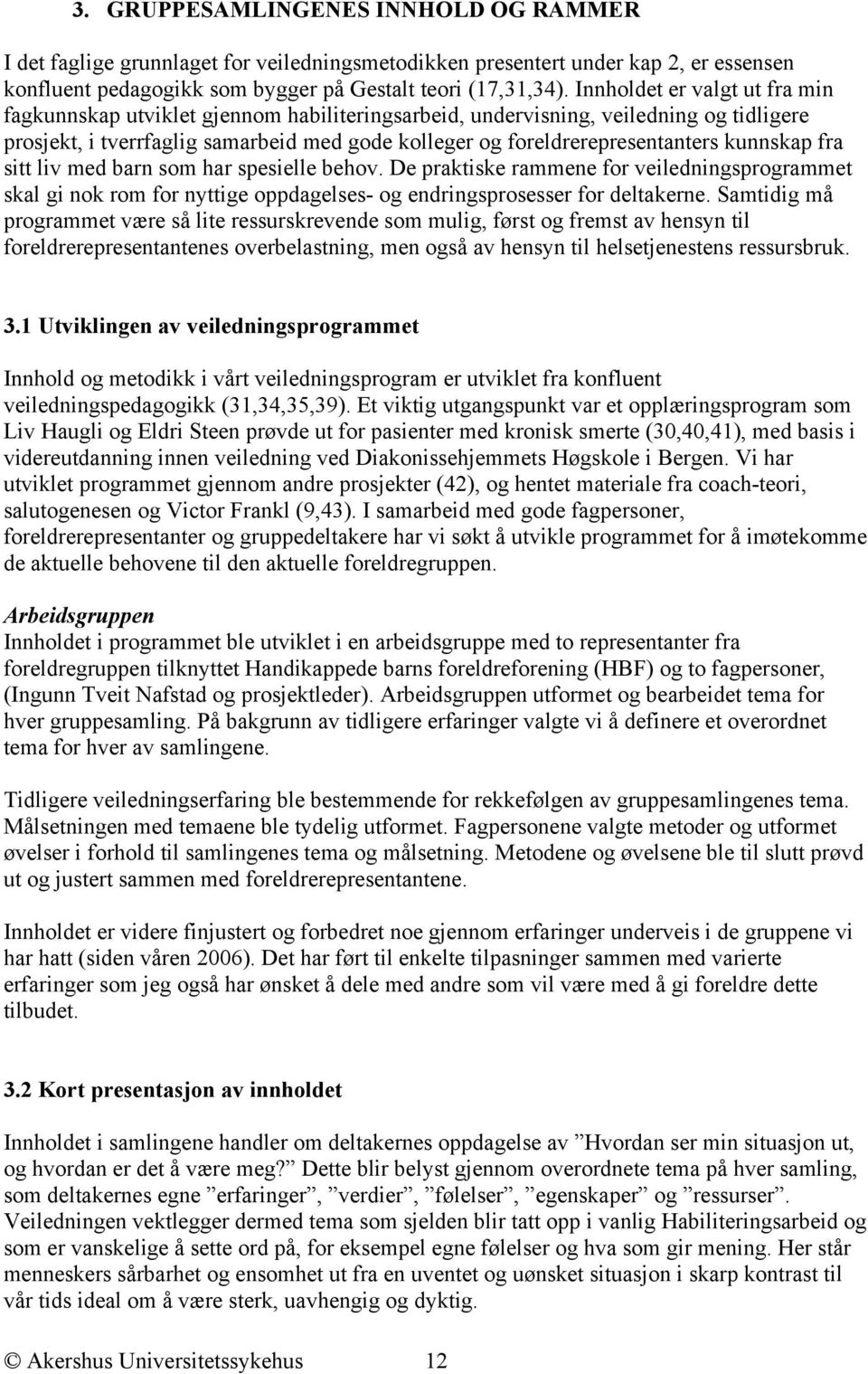 3. GRUPPESAMLINGENES INNHOLD OG RAMMER

I det faglige grunnlaget for veiledningsmetodikken presentert under kap 2, er essensen konfluent pedagogikk som bygger på Gestalt teori (17,31,34). Innholdet er valgt ut fra min fagkunnskap utviklet gjennom habiliteringsarbeid, undervisning, veiledning og tidligere prosjekt, i tverrfaglig samarbeid med gode kolleger og foreldrerepresentanters kunnskap fra sitt liv med barn som har spesielle behov. De praktiske rammene for veiledningsprogrammet skal gi nok rom for nyttige oppdagelses- og endringsprosesser for deltakerne. Samtidig må programmet være så lite ressurskrevende som mulig, først og fremst av hensyn til foreldrerepresentantenes overbelastning, men også av hensyn til helsetjenestens ressursbruk.

3.1 Utviklingen av veiledningsprogrammet

Innhold og metodikk i vårt veiledningsprogram er utviklet fra konfluent veiledningspedagogikk (31,34,35,39). Et viktig utgangspunkt var et opplæringsprogram som Liv Haugli og Eldri Steen prøvde ut for pasienter med kronisk smerte (30,40,41), med basis i videreutdanning innen veiledning ved Diakonissehjemmets Høgskole i Bergen. Vi har utviklet programmet gjennom andre prosjekter (42), og hentet materiale fra coach-teori, salutogenesen og Victor Frankl (9,43). I samarbeid med gode fagpersoner, foreldrerepresentanter og gruppedeltakere har vi søkt å utvikle programmet for å imøtekomme de aktuelle behovene til den aktuelle foreldregruppen.

Arbeidsgruppen
Innholdet i programmet ble utviklet i en arbeidsgruppe med to representanter fra foreldregruppen tilknyttet Handikappede barns foreldreforening (HBF) og to fagpersoner, (Ingunn Tveit Nafstad og prosjektleder). Arbeidsgruppen utformet og bearbeidet tema for hver gruppesamling. På bakgrunn av tidligere erfaringer valgte vi å definere et overordnet tema for hver av samlingene.

Tidligere veiledningserfaring ble bestemmende for rekkefølgen av gruppesamlingenes tema. Målsetningen med temaene ble tydelig utformet. Fagpersonene valgte metoder og utformet øvelser i forhold til samlingenes tema og målsetning. Metodene og øvelsene ble til slutt prøvd ut og justert sammen med foreldrerepresentantene.

Innholdet er videre finjustert og forbedret noe gjennom erfaringer underveis i de gruppene vi har hatt (siden våren 2006). Det har ført til enkelte tilpasninger sammen med varierte erfaringer som jeg også har ønsket å dele med andre som vil være med å gi foreldre dette tilbudet.

3.2 Kort presentasjon av innholdet

Innholdet i samlingene handler om deltakernes oppdagelse av ”Hvordan ser min situasjon ut, og hvordan er det å være meg?” Dette blir belyst gjennom overordnete tema på hver samling, som deltakernes egne ”erfaringer”, ”verdier”, ”følelser”, ”egenskaper” og ”ressurser”. Veiledningen vektlegger dermed tema som sjelden blir tatt opp i vanlig Habiliteringsarbeid og som er vanskelige å sette ord på, for eksempel egne følelser og hva som gir mening. Her står menneskers sårbarhet og ensomhet ut fra en uventet og uønsket situasjon i skarp kontrast til vår tids ideal om å være sterk, uavhengig og dyktig.

© Akershus Universitetssykehus 12